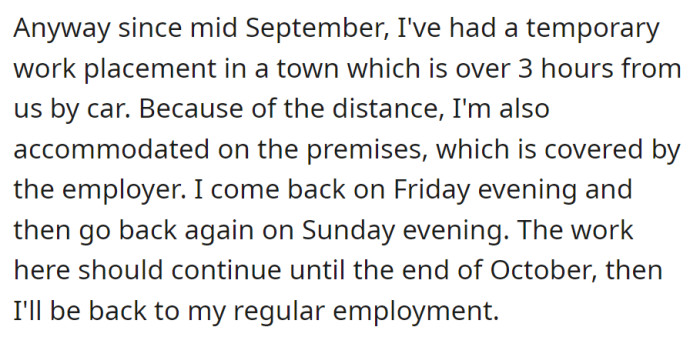 Anyway since mid September, I've had a temporary work placement in a town which is over 3 hours from us by car. Because of the distance, I'm also accommodated on the premises, which is covered by the employer. I come back on Friday evening and then go back again on Sunday evening. The work here should continue until the end of October, then I'll be back to my regular employment.